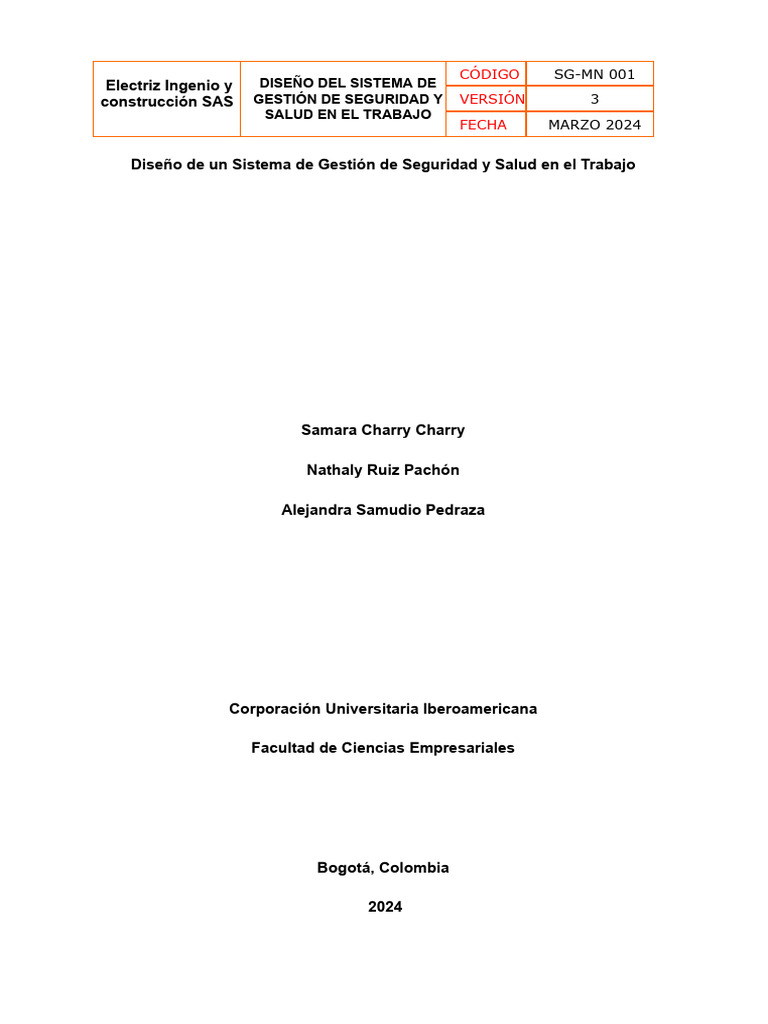 | Electriz Ingenio y construcción SAS | DISEÑO DEL SISTEMA DE GESTIÓN DE SEGURIDAD Y SALUD EN EL TRABAJO | CÓDIGO | SG-MN 001 |
|---|---|---|---|
| | | VERSIÓN | 3 |
| | | FECHA | MARZO 2024 |

Diseño de un Sistema de Gestión de Seguridad y Salud en el Trabajo

Samara Charry Charry

Nathaly Ruiz Pachón

Alejandra Samudio Pedraza

Corporación Universitaria Iberoamericana

Facultad de Ciencias Empresariales

Bogotá, Colombia

2024